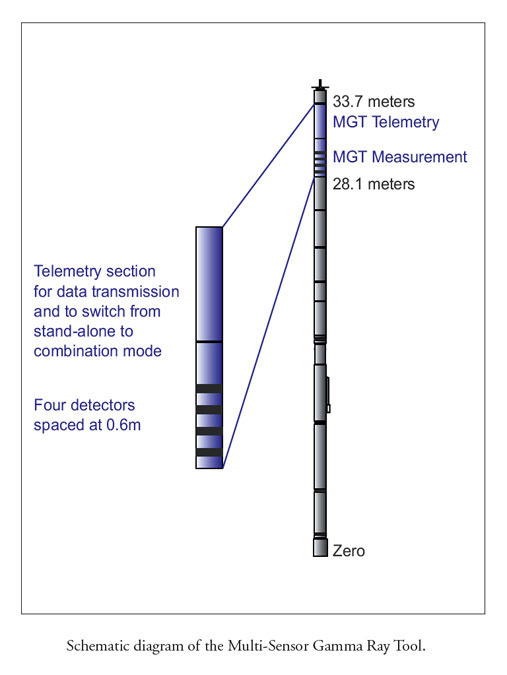 33.7 meters
MGT Telemetry
MGT Measurement
28.1 meters

Telemetry section for data transmission and to switch from stand-alone to combination mode

Four detectors spaced at 0.6m

Zero

Schematic diagram of the Multi-Sensor Gamma Ray Tool.